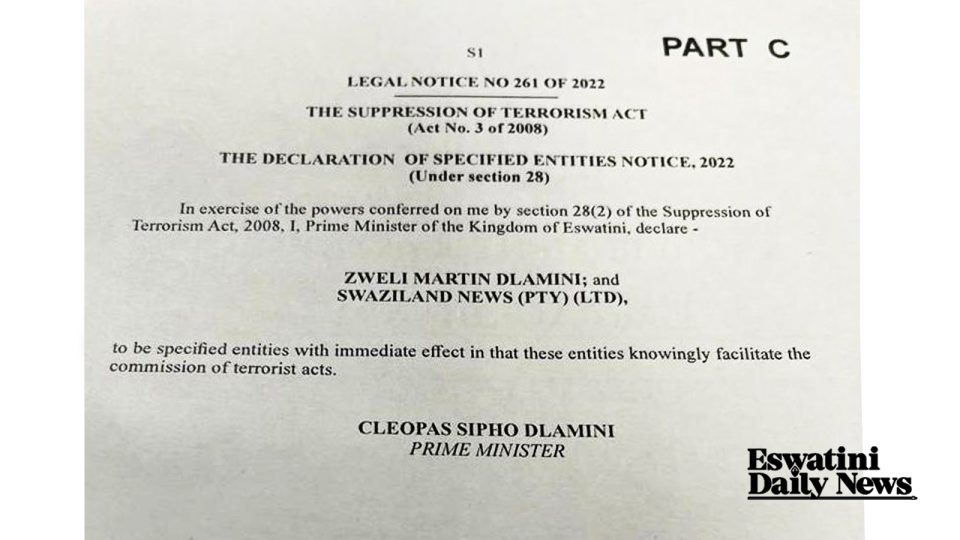 S1

PART C

LEGAL NOTICE NO 261 OF 2022

THE SUPPRESSION OF TERRORISM ACT
(Act No. 3 of 2008)

THE DECLARATION OF SPECIFIED ENTITIES NOTICE, 2022
(Under section 28)

In exercise of the powers conferred on me by section 28(2) of the Suppression of Terrorism Act, 2008, I, Prime Minister of the Kingdom of Eswatini, declare -

ZWELI MARTIN DLAMINI; and
SWAZILAND NEWS (PTY) (LTD),

to be specified entities with immediate effect in that these entities knowingly facilitate the commission of terrorist acts.

CLEOPAS SIPHO DLAMINI
PRIME MINISTER

Eswatini
Daily News